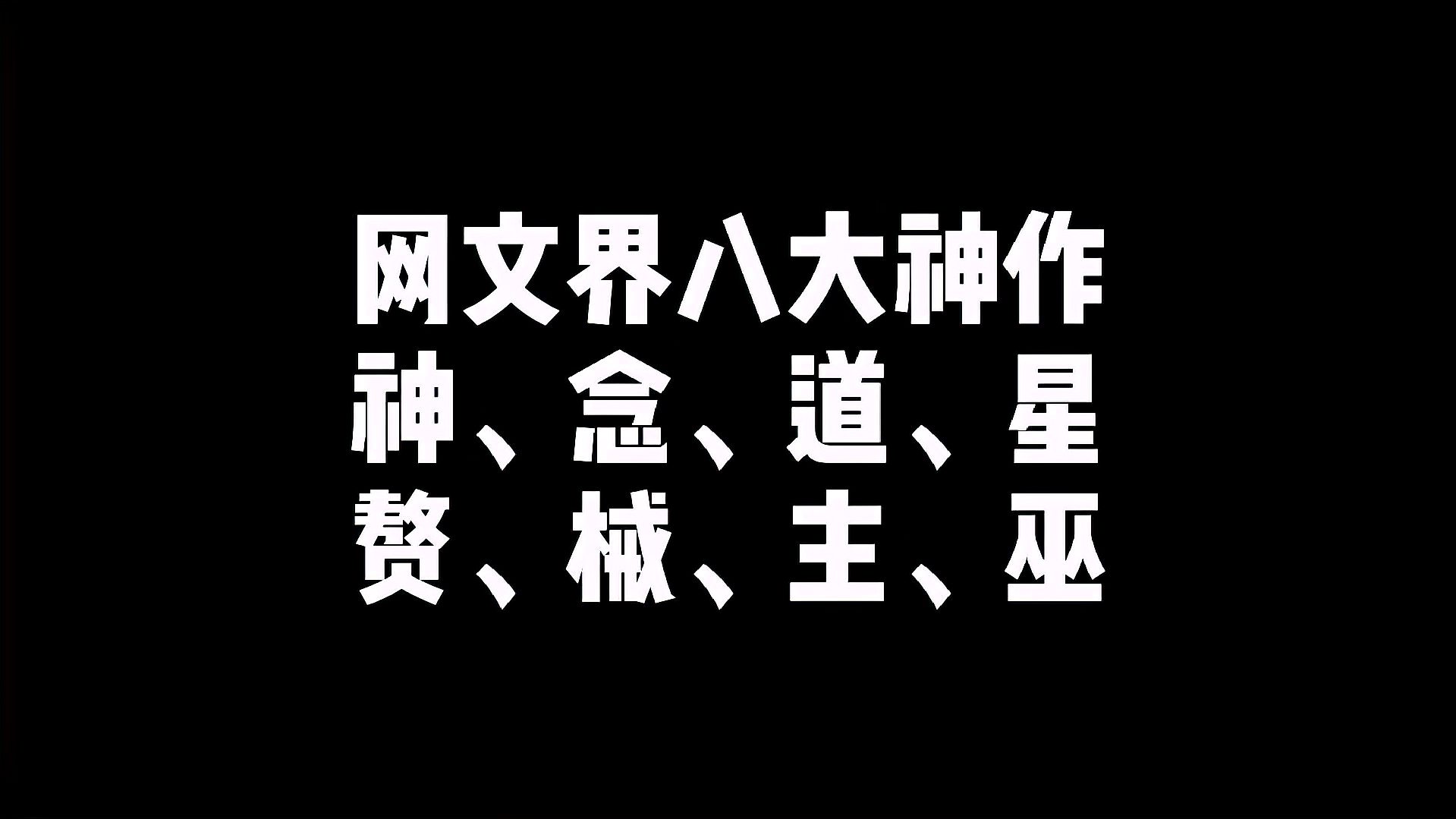 网文界八大神作
神、念、道、星
赘、械、主、巫